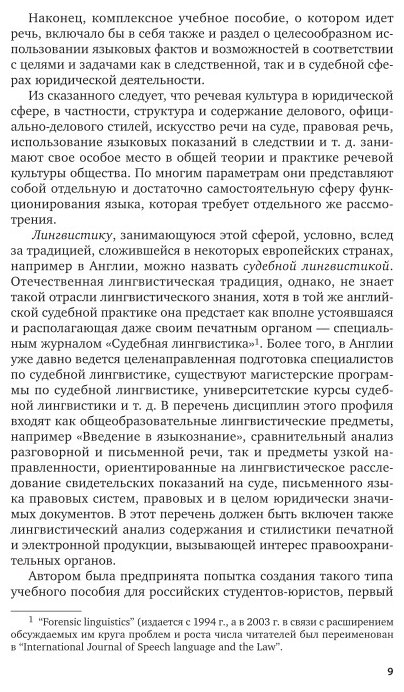 Наконец, комплексное учебное пособие, о котором идет речь, включало бы в себя также и раздел о целесообразном использовании языковых фактов и возможностей в соответствии с целями и задачами как в следственной, так и в судебной сферах юридической деятельности.

Из сказанного следует, что речевая культура в юридической сфере, в частности, структура и содержание делового, официально-делового стилей, искусство речи на суде, правовая речь, использование языковых показаний в следствии и т. д. занимают свое особое место в общей теории и практике речевой культуры общества. По многим параметрам они представляют собой отдельную и достаточно самостоятельную сферу функционирования языка, которая требует отдельного же рассмотрения.

Лингвистику, занимающуюся этой сферой, условно, вслед за традицией, сложившейся в некоторых европейских странах, например в Англии, можно назвать судебной лингвистикой. Отечественная лингвистическая традиция, однако, не знает такой отрасли лингвистического знания, хотя в той же английской судебной практике она предстает как вполне устоявшаяся и располагающая даже своим печатным органом — специальным журналом «Судебная лингвистика»$^1$. Более того, в Англии уже давно ведется целенаправленная подготовка специалистов по судебной лингвистике, существуют магистерские программы по судебной лингвистике, университетские курсы судебной лингвистики и т. д. В перечень дисциплин этого профиля входят как общеобразовательные лингвистические предметы, например «Введение в языкознание», сравнительный анализ разговорной и письменной речи, так и предметы узкой направленности, ориентированные на лингвистическое расследование свидетельских показаний на суде, письменного языка правовых систем, правовых и в целом юридически значимых документов. В этот перечень должен быть включен также лингвистический анализ содержания и стилистики печатной и электронной продукции, вызывающей интерес правоохранительных органов.

Автором была предпринята попытка создания такого типа учебного пособия для российских студентов-юристов, первый

$^1$ "Forensic linguistics" (издается с 1994 г., а в 2003 г. в связи с расширением обсуждаемых им круга проблем и роста числа читателей был переименован в "International Journal of Speech language and the Law".

9